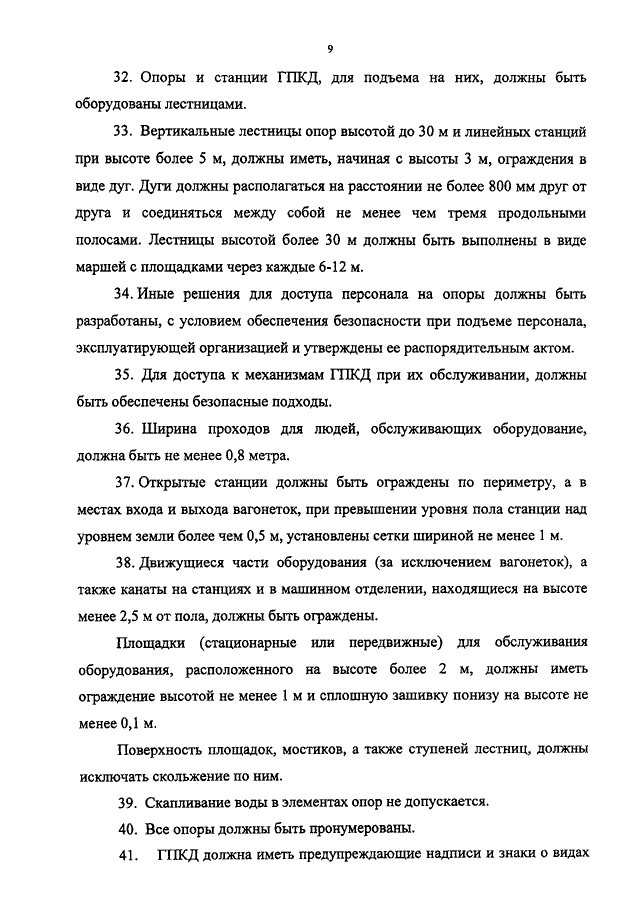 9

32. Опоры и станции ГПКД, для подъема на них, должны быть оборудованы лестницами.

33. Вертикальные лестницы опор высотой до 30 м и линейных станций при высоте более 5 м, должны иметь, начиная с высоты 3 м, ограждения в виде дуг. Дуги должны располагаться на расстоянии не более 800 мм друг от друга и соединяться между собой не менее чем тремя продольными полосами. Лестницы высотой более 30 м должны быть выполнены в виде маршей с площадками через каждые 6-12 м.

34. Иные решения для доступа персонала на опоры должны быть разработаны, с условием обеспечения безопасности при подъеме персонала, эксплуатирующей организацией и утверждены ее распорядительным актом.

35. Для доступа к механизмам ГПКД при их обслуживании, должны быть обеспечены безопасные подходы.

36. Ширина проходов для людей, обслуживающих оборудование, должна быть не менее 0,8 метра.

37. Открытые станции должны быть ограждены по периметру, а в местах входа и выхода вагонеток, при превышении уровня пола станции над уровнем земли более чем 0,5 м, установлены сетки шириной не менее 1 м.

38. Движущиеся части оборудования (за исключением вагонеток), а также канаты на станциях и в машинном отделении, находящиеся на высоте менее 2,5 м от пола, должны быть ограждены.

Площадки (стационарные или передвижные) для обслуживания оборудования, расположенного на высоте более 2 м, должны иметь ограждение высотой не менее 1 м и сплошную зашивку понизу на высоте не менее 0,1 м.

Поверхность площадок, мостиков, а также ступеней лестниц, должны исключать скольжение по ним.

39. Скапливание воды в элементах опор не допускается.

40. Все опоры должны быть пронумерованы.

41. ГПКД должна иметь предупреждающие надписи и знаки о видах